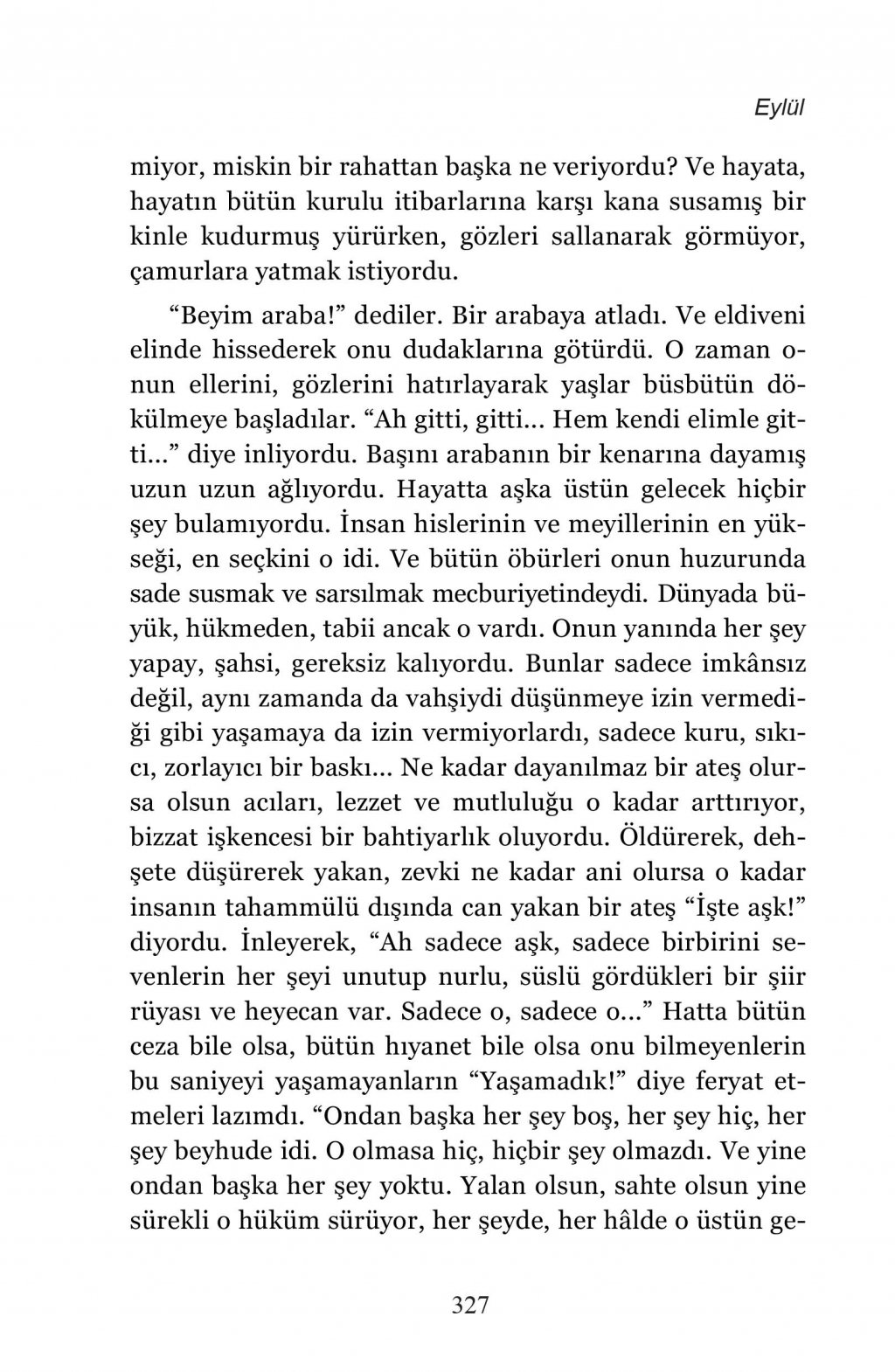 Eylül

miyor, miskin bir rahattan başka ne veriyordu? Ve hayata, hayatın bütün kurulu itibarlarına karşı kana susamış bir kinle kudurmuş yürürken, gözleri sallanarak görmüyor, çamurlara yatmak istiyordu.

"Beyim araba!" dediler. Bir arabaya atladı. Ve eldiveni elinde hissederek onu dudaklarına götürdü. O zaman onun ellerini, gözlerini hatırlayarak yaşlar büsbütün dökülmeye başladılar. "Ah gitti, gitti... Hem kendi elimle gitti..." diye inliyordu. Başını arabanın bir kenarına dayamış uzun uzun ağlıyordu. Hayatta aşka üstün gelecek hiçbir şey bulamıyordu. İnsan hislerinin ve meyillerinin en yükseği, en seçkini o idi. Ve bütün öbürleri onun huzurunda sade susmak ve sarsılmak mecburiyetindeydi. Dünyada büyük, hükmeden, tabii ancak o vardı. Onun yanında her şey yapay, şahsi, gereksiz kalıyordu. Bunlar sadece imkânsız değil, aynı zamanda da vahşiydi düşünmeye izin vermediği gibi yaşamaya da izin vermiyorlardı, sadece kuru, sıkıcı, zorlayıcı bir baskı... Ne kadar dayanılmaz bir ateş olursa olsun acıları, lezzet ve mutluluğu o kadar arttırıyor, bizzat işkencesi bir bahtiyarlık oluyordu. Öldürerek, dehşete düşürerek yakan, zevki ne kadar ani olursa o kadar insanın tahammülü dışında can yakan bir ateş "İşte aşk!" diyordu. İnleyerek, "Ah sadece aşk, sadece birbirini sevenlerin her şeyi unutup nurlu, süslü gördükleri bir şiir rüyası ve heyecan var. Sadece o, sadece o..." Hatta bütün ceza bile olsa, bütün hıyanet bile olsa onu bilmeyenlerin bu saniyeyi yaşamayanların "Yaşamadık!" diye feryat etmeleri lazımdı. "Ondan başka her şey boş, her şey hiç, her şey beyhude idi. O olmasa hiç, hiçbir şey olmazdı. Ve yine ondan başka her şey yoktu. Yalan olsun, sahte olsun yine sürekli o hüküm sürüyor, her şeyde, her hâlde o üstün ge-

327